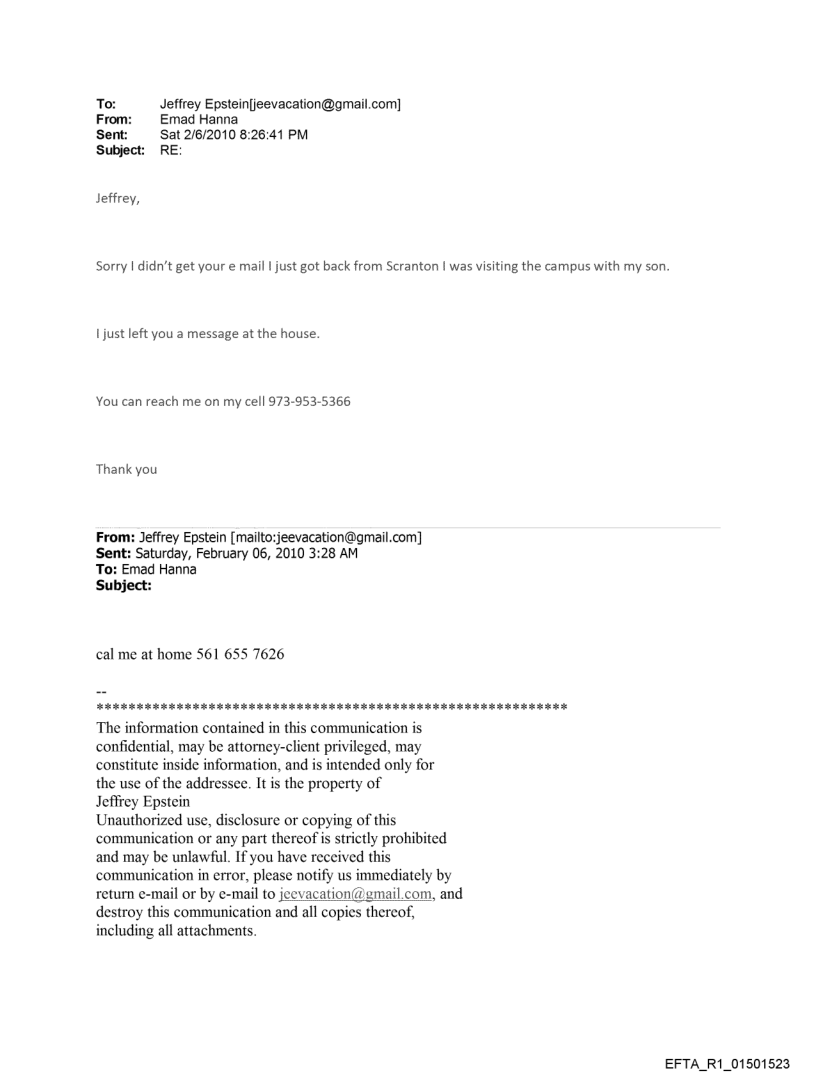 To: Jeffrey Epstein[jeevacation@gmail.com]
From: Emad Hanna
Sent: Sat 2/6/2010 8:26:41 PM
Subject: RE:

Jeffrey,

Sorry I didn't get your e mail I just got back from Scranton I was visiting the campus with my son.

I just left you a message at the house.

You can reach me on my cell 973-953-5366

Thank you

From: Jeffrey Epstein [mailto:jeevacation@gmail.com]
Sent: Saturday, February 06, 2010 3:28 AM
To: Emad Hanna
Subject:

cal me at home 561 655 7626

--
************************************************************
The information contained in this communication is confidential, may be attorney-client privileged, may constitute inside information, and is intended only for the use of the addressee. It is the property of Jeffrey Epstein
Unauthorized use, disclosure or copying of this communication or any part thereof is strictly prohibited and may be unlawful. If you have received this communication in error, please notify us immediately by return e-mail or by e-mail to jeevacation@gmail.com, and destroy this communication and all copies thereof, including all attachments.

EFTA_R1_01501523